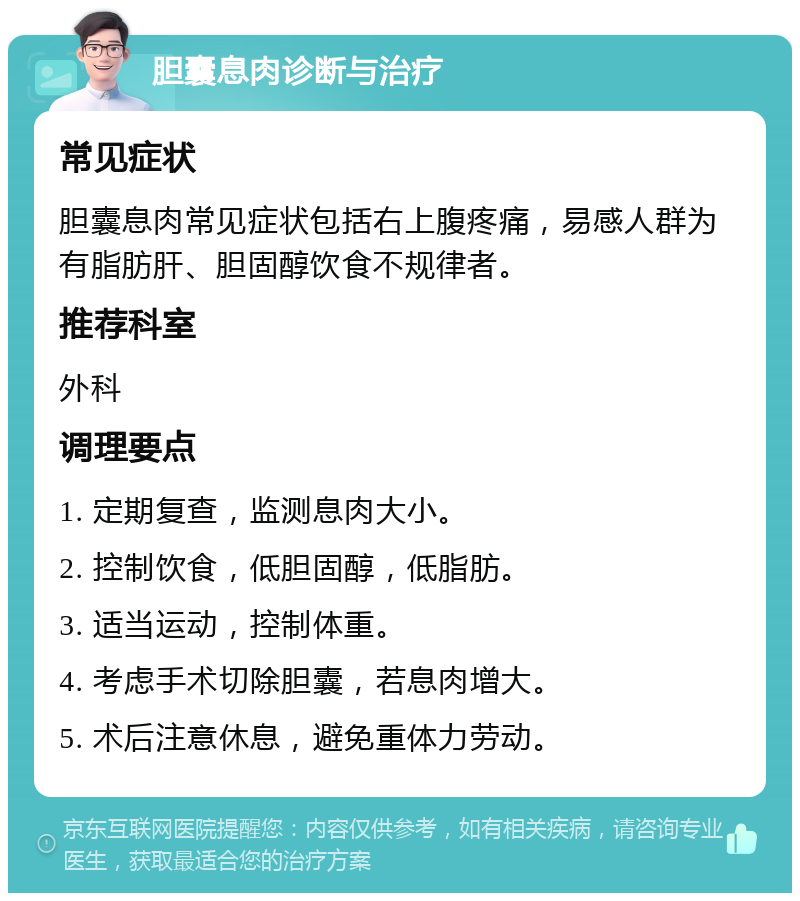 胆囊息肉诊断与治疗

常见症状

胆囊息肉常见症状包括右上腹疼痛，易感人群为有脂肪肝、胆固醇饮食不规律者。

推荐科室

外科

调理要点

1. 定期复查，监测息肉大小。

2. 控制饮食，低胆固醇，低脂肪。

3. 适当运动，控制体重。

4. 考虑手术切除胆囊，若息肉增大。

5. 术后注意休息，避免重体力劳动。

京东互联网医院提醒您：内容仅供参考，如有相关疾病，请咨询专业医生，获取最适合您的治疗方案